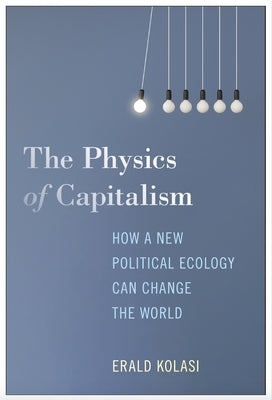 The Physics of Capitalism

HOW A NEW POLITICAL ECOLOGY CAN CHANGE THE WORLD

ERALD KOLASI